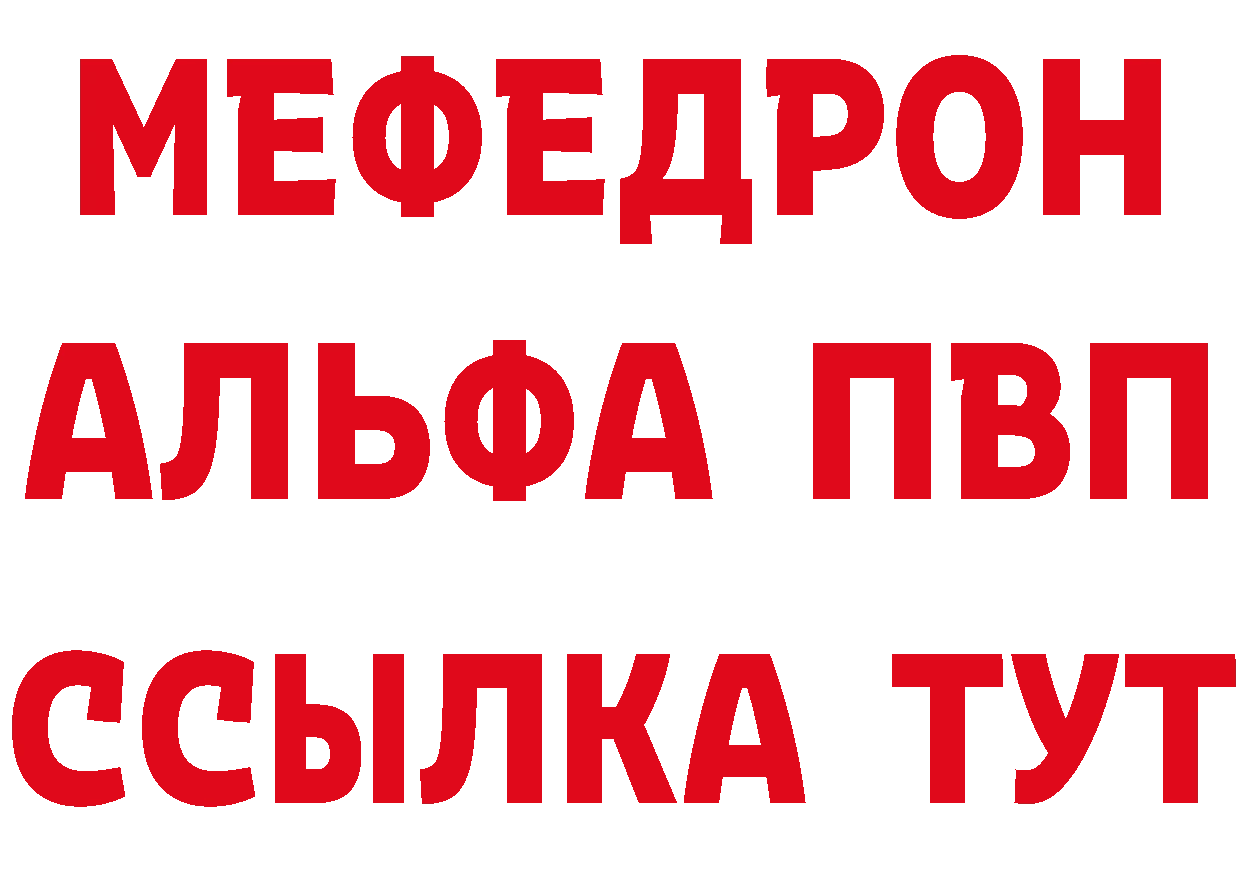 МЕФЕДРОН
АЛЬФА ПВП
ССЫЛКА ТУТ